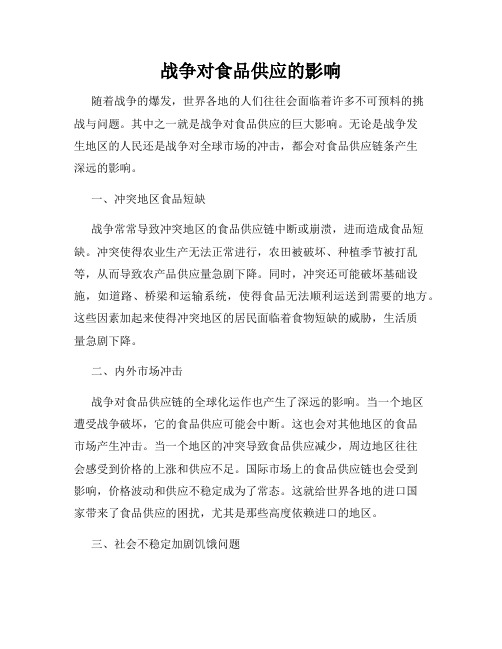 战争对食品供应的影响

随着战争的爆发，世界各地的人们往往会面临着许多不可预料的挑战与问题。其中之一就是战争对食品供应的巨大影响。无论是战争发生地区的人民还是战争对全球市场的冲击，都会对食品供应链条产生深远的影响。

一、冲突地区食品短缺

战争常常导致冲突地区的食品供应链中断或崩溃，进而造成食品短缺。冲突使得农业生产无法正常进行，农田被破坏、种植季节被打乱等，从而导致农产品供应量急剧下降。同时，冲突还可能破坏基础设施，如道路、桥梁和运输系统，使得食品无法顺利运送到需要的地方。这些因素加起来使得冲突地区的居民面临着食物短缺的威胁，生活质量急剧下降。

二、内外市场冲击

战争对食品供应链的全球化运作也产生了深远的影响。当一个地区遭受战争破坏，它的食品供应可能会中断。这也会对其他地区的食品市场产生冲击。当一个地区的冲突导致食品供应减少，周边地区往往会感受到价格的上涨和供应不足。国际市场上的食品供应链也会受到影响，价格波动和供应不稳定成为了常态。这就给世界各地的进口国家带来了食品供应的困扰，尤其是那些高度依赖进口的地区。

三、社会不稳定加剧饥饿问题